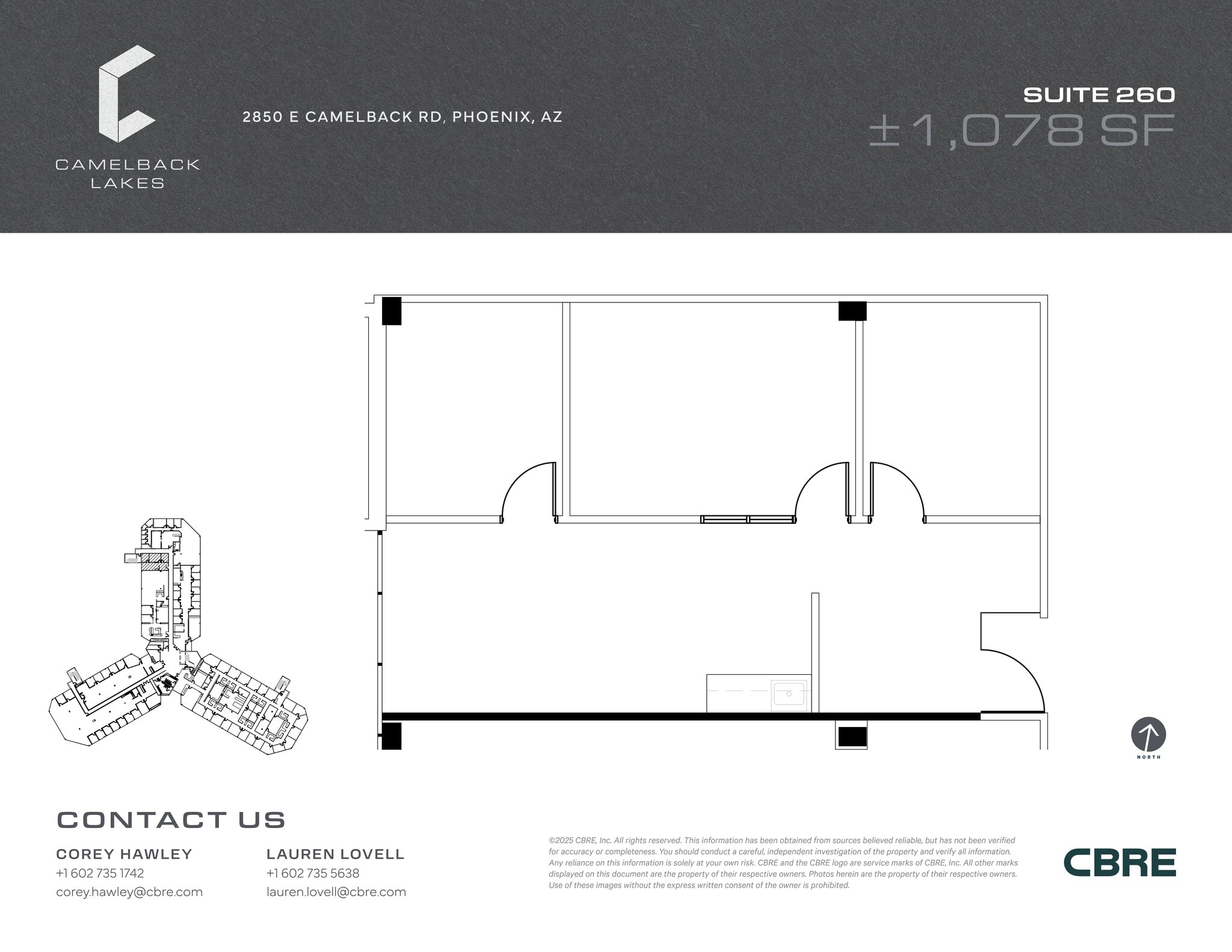 CAMELBACK LAKES

2850 E CAMELBACK RD, PHOENIX, AZ

SUITE 260

±1,078 SF

NORTH

CONTACT US

COREY HAWLEY
+1 602 735 1742
corey.hawley@cbre.com

LAUREN LOVELL
+1 602 735 5638
lauren.lovell@cbre.com

©2025 CBRE, Inc. All rights reserved. This information has been obtained from sources believed reliable, but has not been verified for accuracy or completeness. You should conduct a careful, independent investigation of the property and verify all information. Any reliance on this information is solely at your own risk. CBRE and the CBRE logo are service marks of CBRE, Inc. All other marks displayed on this document are the property of their respective owners. Photos herein are the property of their respective owners. Use of these images without the express written consent of the owner is prohibited.

CBRE